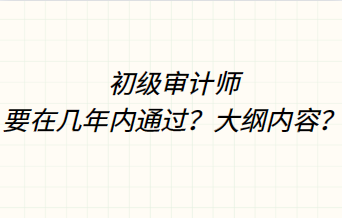 初级审计师
要在几年内通过？大纲内容？